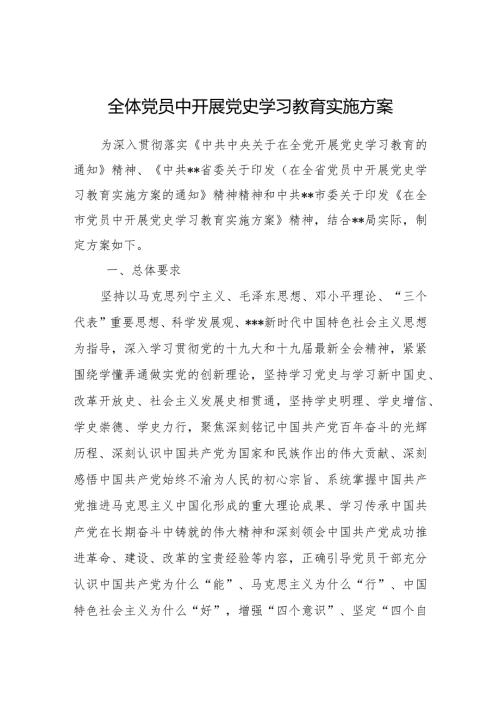 全体党员中开展党史学习教育实施方案

为深入贯彻落实《中共中央关于在全党开展党史学习教育的通知》精神、《中共**省委关于印发（在全省党员中开展党史学习教育实施方案的通知》精神精神和中共**市委关于印发《在全市党员中开展党史学习教育实施方案》精神，结合**局实际，制定方案如下。

一、总体要求

坚持以马克思列宁主义、毛泽东思想、邓小平理论、“三个代表”重要思想、科学发展观、***新时代中国特色社会主义思想为指导，深入学习贯彻党的十九大和十九届最新全会精神，紧紧围绕学懂弄通做实党的创新理论，坚持学习党史与学习新中国史、改革开放史、社会主义发展史相贯通，坚持学史明理、学史增信、学史崇德、学史力行，聚焦深刻铭记中国共产党百年奋斗的光辉历程、深刻认识中国共产党为国家和民族作出的伟大贡献、深刻感悟中国共产党始终不渝为人民的初心宗旨、系统掌握中国共产党推进马克思主义中国化形成的重大理论成果、学习传承中国共产党在长期奋斗中铸就的伟大精神和深刻领会中国共产党成功推进革命、建设、改革的宝贵经验等内容，正确引导党员干部充分认识中国共产党为什么“能”、马克思主义为什么“行”、中国特色社会主义为什么“好”，增强“四个意识”、坚定“四个自